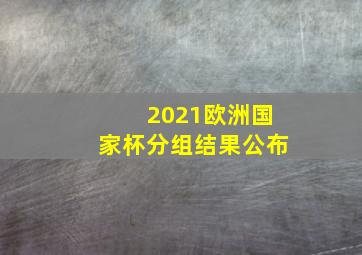 2021欧洲国家杯分组结果公布